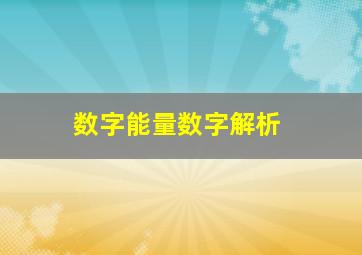 数字能量数字解析